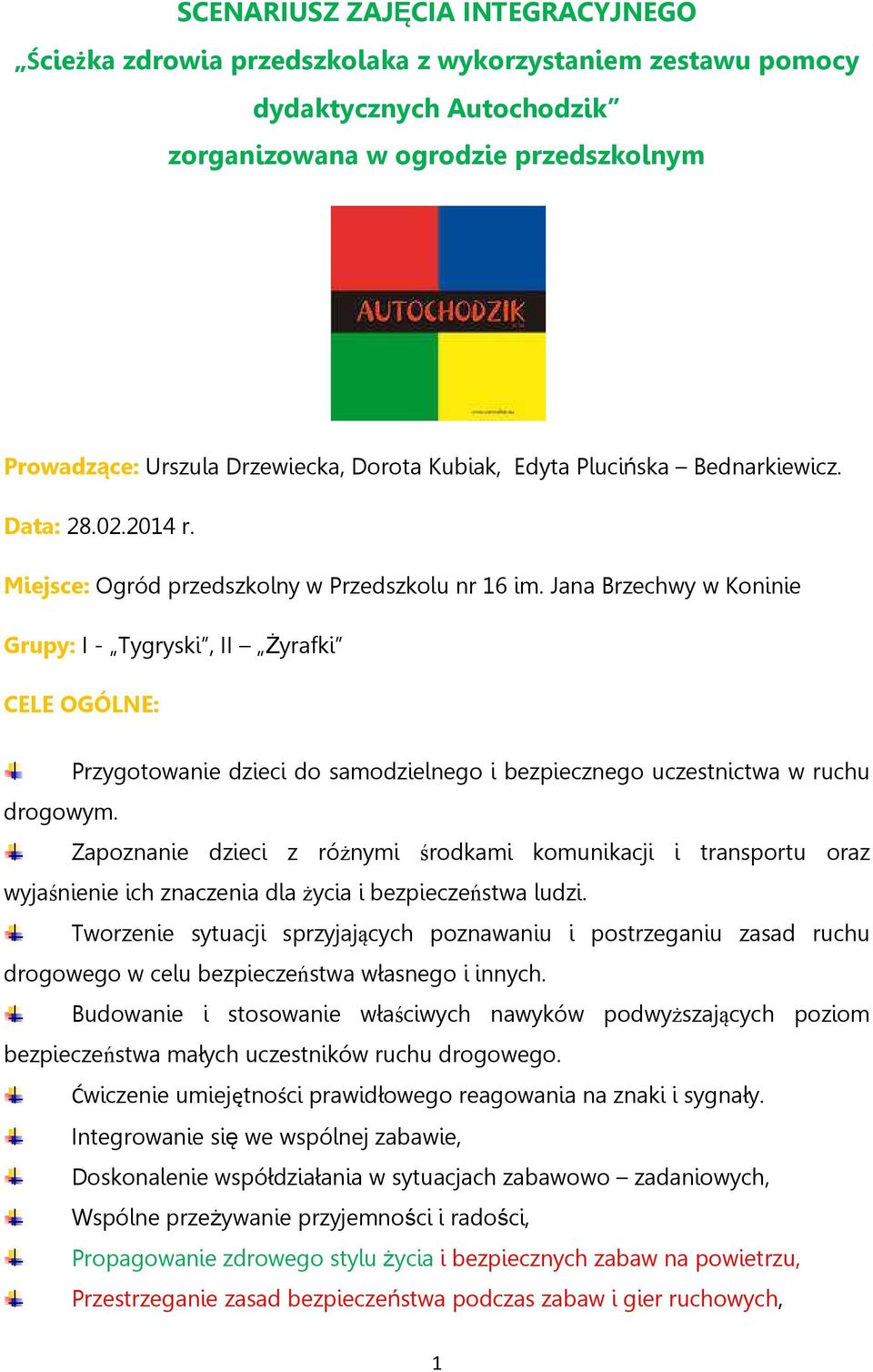 SCENARIUSZ ZAJĘCIA INTEGRACYJNEGO
„Ścieżka zdrowia przedszkolaka z wykorzystaniem zestawu pomocy dydaktycznych Autochodzik”
zorganizowana w ogrodzie przedszkolnym

AUTOCHODZIK

Prowadzące: Urszula Drzewiecka, Dorota Kubiak, Edyta Plucińska – Bednarkiewicz.

Data: 28.02.2014 r.

Miejsce: Ogród przedszkolny w Przedszkolu nr 16 im. Jana Brzechwy w Koninie

Grupy: I - „Tygryski”, II – „Żyrafki”

CELE OGÓLNE:

Przygotowanie dzieci do samodzielnego i bezpiecznego uczestnictwa w ruchu drogowym.

Zapoznanie dzieci z różnymi środkami komunikacji i transportu oraz wyjaśnienie ich znaczenia dla życia i bezpieczeństwa ludzi.

Tworzenie sytuacji sprzyjających poznawaniu i postrzeganiu zasad ruchu drogowego w celu bezpieczeństwa własnego i innych.

Budowanie i stosowanie właściwych nawyków podwyższających poziom bezpieczeństwa małych uczestników ruchu drogowego.

Ćwiczenie umiejętności prawidłowego reagowania na znaki i sygnały.

Integrowanie się we wspólnej zabawie,

Doskonalenie współdziałania w sytuacjach zabawowo – zadaniowych,

Wspólne przeżywanie przyjemności i radości,

Propagowanie zdrowego stylu życia i bezpiecznych zabaw na powietrzu,

Przestrzeganie zasad bezpieczeństwa podczas zabaw i gier ruchowych,

1